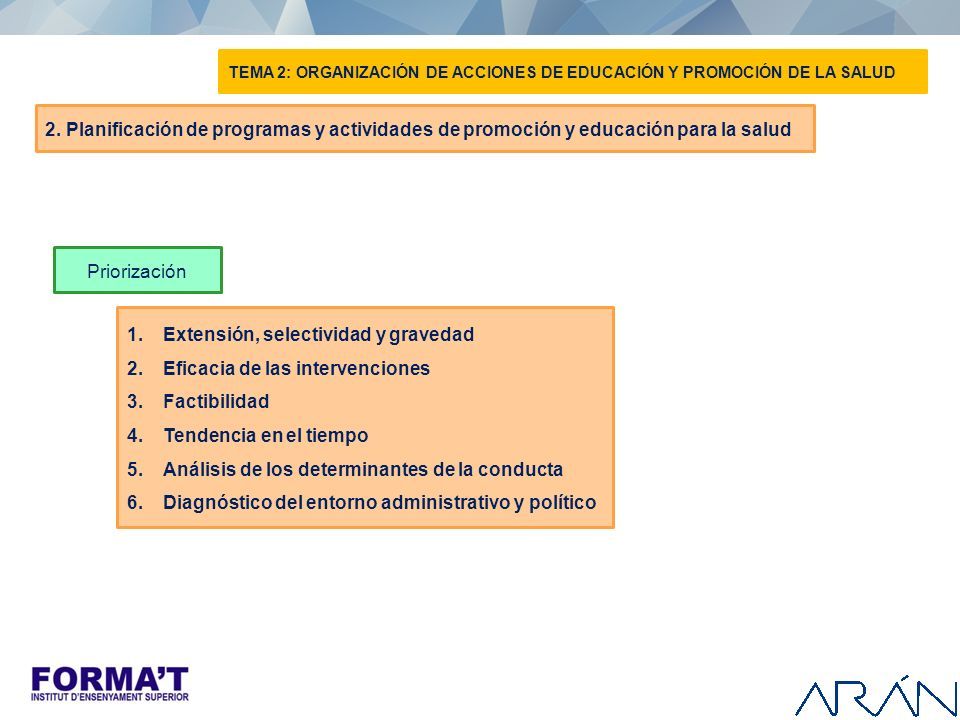 TEMA 2: ORGANIZACIÓN DE ACCIONES DE EDUCACIÓN Y PROMOCIÓN DE LA SALUD

2. Planificación de programas y actividades de promoción y educación para la salud

Priorización

1. Extensión, selectividad y gravedad
2. Eficacia de las intervenciones
3. Factibilidad
4. Tendencia en el tiempo
5. Análisis de los determinantes de la conducta
6. Diagnóstico del entorno administrativo y político

FORMA'T
INSTITUT D'ENSENYAMENT SUPERIOR

ARÁN